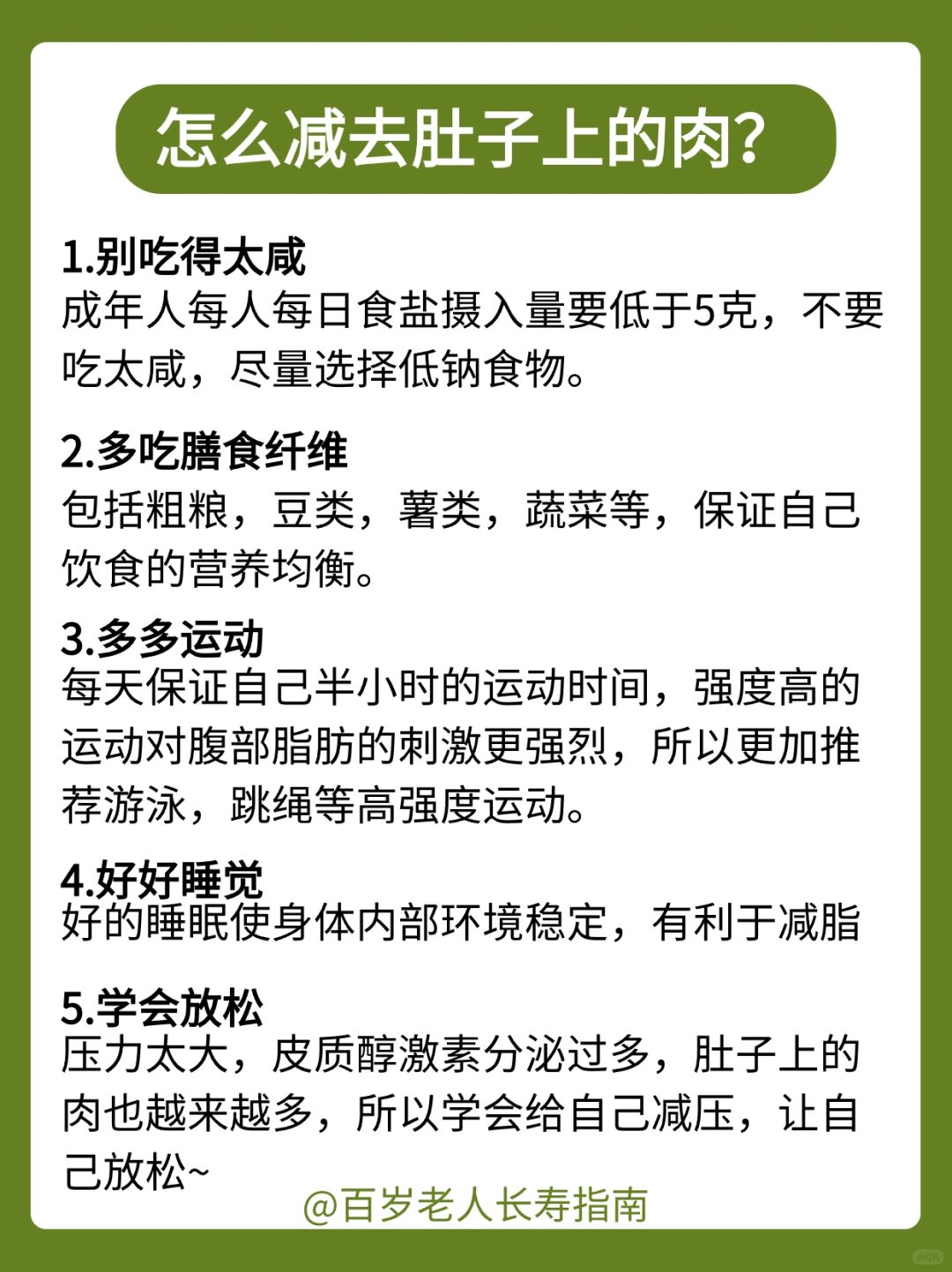 怎么减去肚子上的肉?

1.别吃得太咸
成年人每人每日食盐摄入量要低于5克，不要吃太咸，尽量选择低钠食物。

2.多吃膳食纤维
包括粗粮，豆类，薯类，蔬菜等，保证自己饮食的营养均衡。

3.多多运动
每天保证自己半小时的运动时间，强度高的运动对腹部脂肪的刺激更强烈，所以更加推荐游泳，跳绳等高强度运动。

4.好好睡觉
好的睡眠使身体内部环境稳定，有利于减脂

5.学会放松
压力太大，皮质醇激素分泌过多，肚子上的肉也越来越多，所以学会给自己减压，让自己放松~

@百岁老人长寿指南